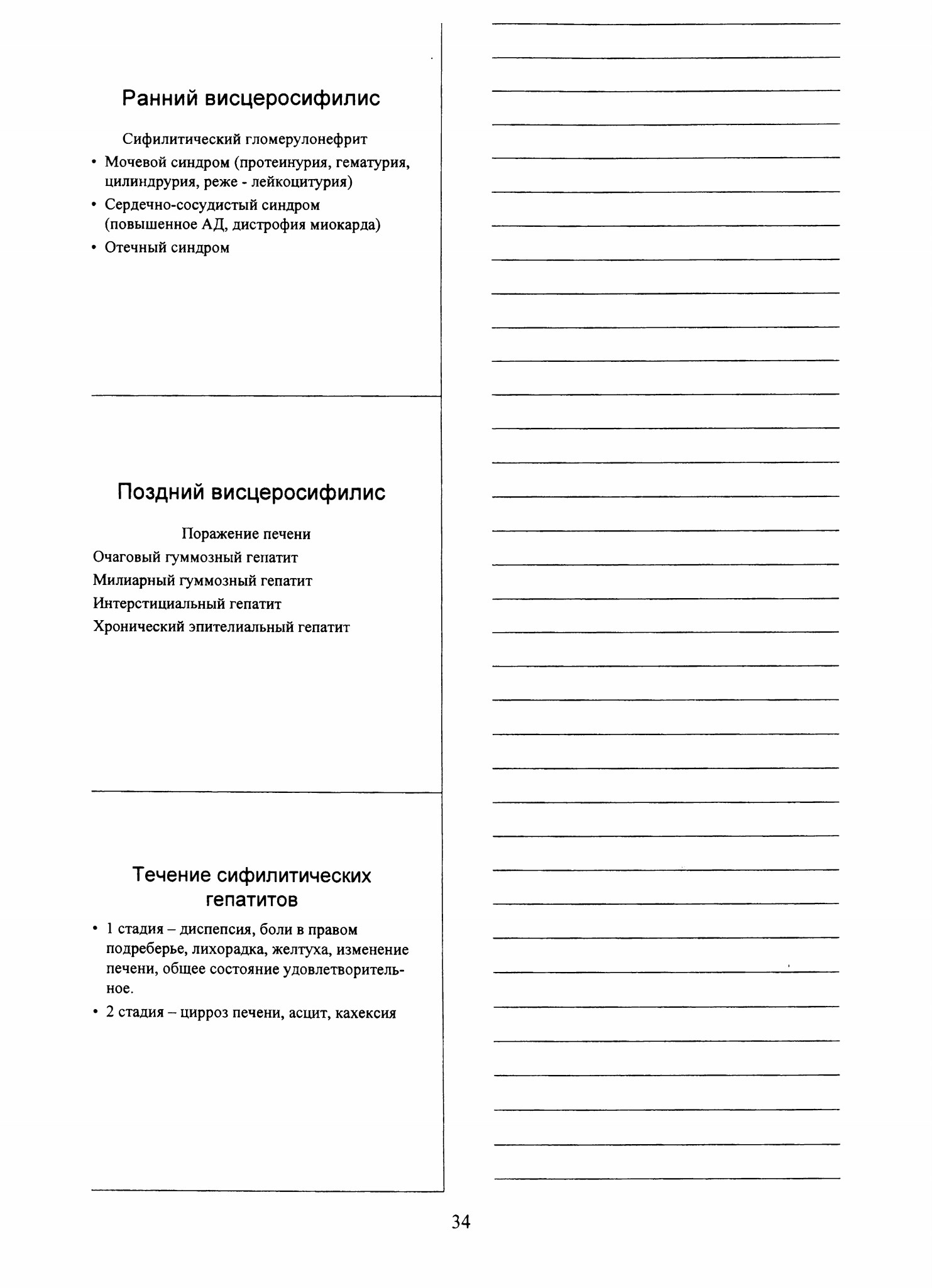 Ранний висцеросифилис

Сифилитический гломерулонефрит

• Мочевой синдром (протеинурия, гематурия, цилиндрурия, реже - лейкоцитурия)
• Сердечно-сосудистый синдром (повышенное АД, дистрофия миокарда)
• Отечный синдром

Поздний висцеросифилис

Поражение печени

Очаговый гуммозный гепатит
Милиарный гуммозный гепатит
Интерстициальный гепатит
Хронический эпителиальный гепатит

Течение сифилитических гепатитов

• 1 стадия – диспепсия, боли в правом подреберье, лихорадка, желтуха, изменение печени, общее состояние удовлетворительное.
• 2 стадия – цирроз печени, асцит, кахексия

34